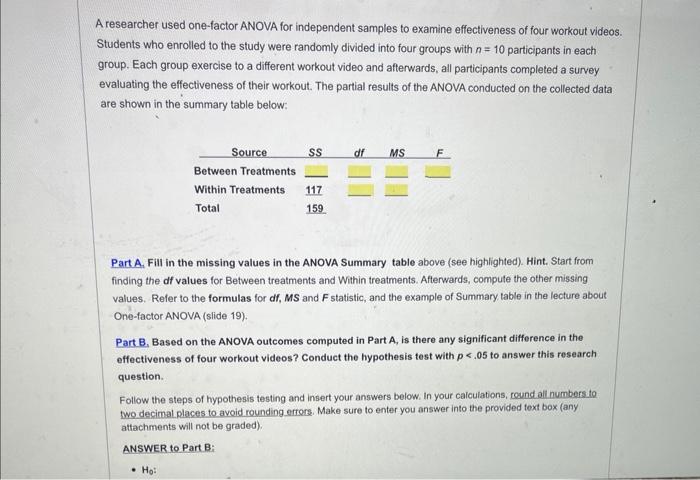 A researcher used one-factor ANOVA for independent samples to examine effectiveness of four workout videos. Students who enrolled to the study were randomly divided into four groups with $n = 10$ participants in each group. Each group exercise to a different workout video and afterwards, all participants completed a survey evaluating the effectiveness of their workout. The partial results of the ANOVA conducted on the collected data are shown in the summary table below:

| Source | SS | df | MS | F |
|---|---|---|---|---|
| Between Treatments | | | | |
| Within Treatments | 117 | | | |
| Total | 159 | | | |

Part A. Fill in the missing values in the ANOVA Summary table above (see highlighted). Hint. Start from finding the df values for Between treatments and Within treatments. Afterwards, compute the other missing values. Refer to the formulas for df, MS and F statistic, and the example of Summary table in the lecture about One-factor ANOVA (slide 19).

Part B. Based on the ANOVA outcomes computed in Part A, is there any significant difference in the effectiveness of four workout videos? Conduct the hypothesis test with $p < .05$ to answer this research question.

Follow the steps of hypothesis testing and insert your answers below. In your calculations, round all numbers to two decimal places to avoid rounding errors. Make sure to enter you answer into the provided text box (any attachments will not be graded).

ANSWER to Part B:

• $H_0$: